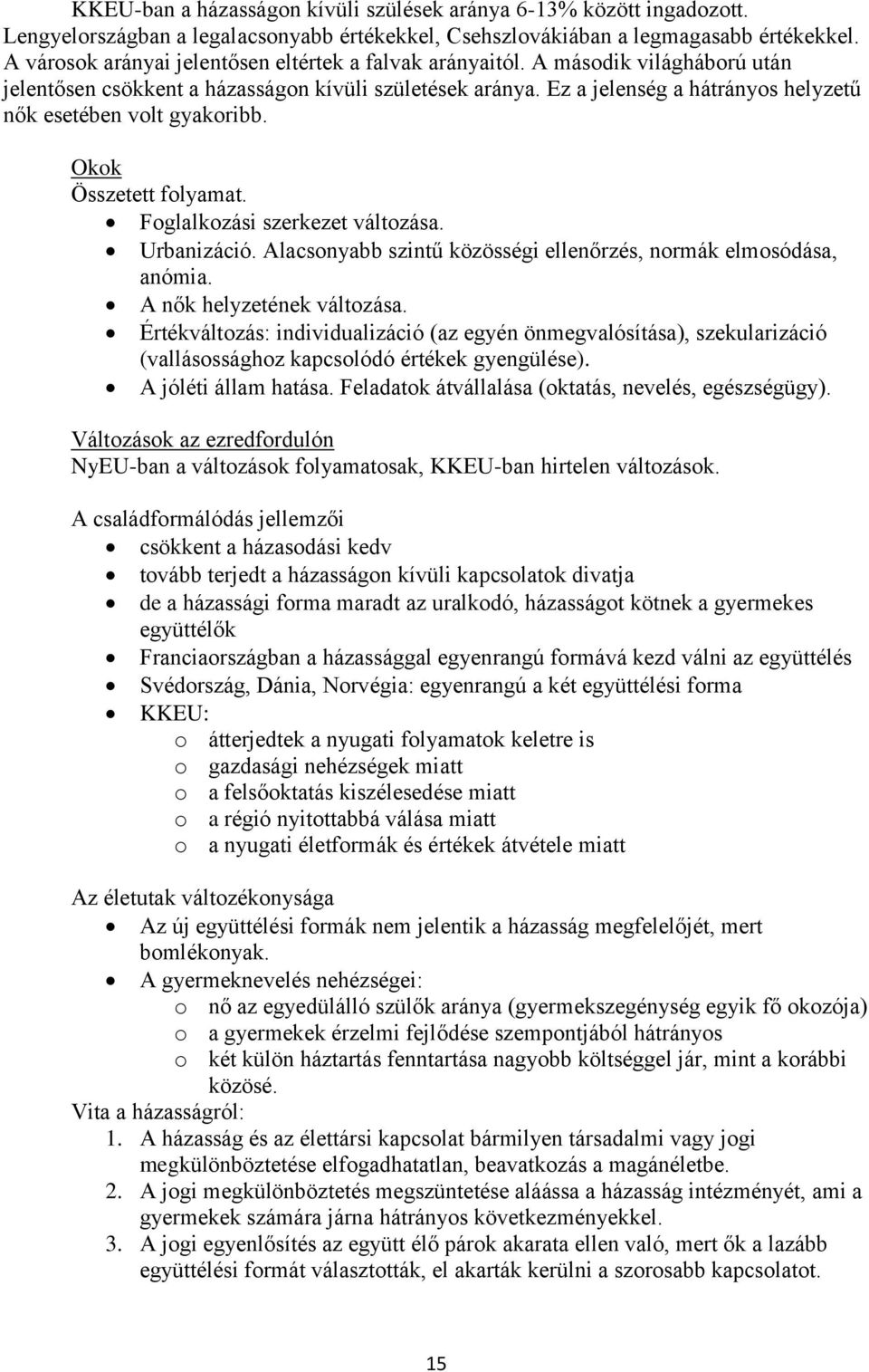 KKEU-ban a házasságon kívüli szülések aránya 6-13% között ingadozott. Lengyelországban a legalacsonyabb értékekkel, Csehszlovákiában a legmagasabb értékekkel. A városok arányai jelentősen eltértek a falvak arányaitól. A második világháború után jelentősen csökkent a házasságon kívüli születések aránya. Ez a jelenség a hátrányos helyzetű nők esetében volt gyakoribb.

Okok
Összetett folyamat.
- Foglalkozási szerkezet változása.
- Urbanizáció. Alacsonyabb szintű közösségi ellenőrzés, normák elmosódása, anómia.
- A nők helyzetének változása.
- Értékváltozás: individualizáció (az egyén önmegvalósítása), szekularizáció (vallásossághoz kapcsolódó értékek gyengülése).
- A jóléti állam hatása. Feladatok átvállalása (oktatás, nevelés, egészségügy).

Változások az ezredfordulón
NyEU-ban a változások folyamatosak, KKEU-ban hirtelen változások.

A családformálódás jellemzői
- csökkent a házasodási kedv
- tovább terjedt a házasságon kívüli kapcsolatok divatja
- de a házassági forma maradt az uralkodó, házasságot kötnek a gyermekes együttélők
- Franciaországban a házassággal egyenrangú formává kezd válni az együttélés
- Svédország, Dánia, Norvégia: egyenrangú a két együttélési forma
- KKEU:
  o átterjedtek a nyugati folyamatok keletre is
  o gazdasági nehézségek miatt
  o a felsőoktatás kiszélesedése miatt
  o a régió nyitottabbá válása miatt
  o a nyugati életformák és értékek átvétele miatt

Az életutak változékonysága
- Az új együttélési formák nem jelentik a házasság megfelelőjét, mert bomlékonyak.
- A gyermeknevelés nehézségei:
  o nő az egyedülálló szülők aránya (gyermekszegénység egyik fő okozója)
  o a gyermekek érzelmi fejlődése szempontjából hátrányos
  o két külön háztartás fenntartása nagyobb költséggel jár, mint a korábbi közösé.
Vita a házasságról:
1. A házasság és az élettársi kapcsolat bármilyen társadalmi vagy jogi megkülönböztetése elfogadhatatlan, beavatkozás a magánéletbe.
2. A jogi megkülönböztetés megszüntetése aláássa a házasság intézményét, ami a gyermekek számára járna hátrányos következményekkel.
3. A jogi egyenlősítés az együtt élő párok akarata ellen való, mert ők a lazább együttélési formát választották, el akarták kerülni a szorosabb kapcsolatot.

15